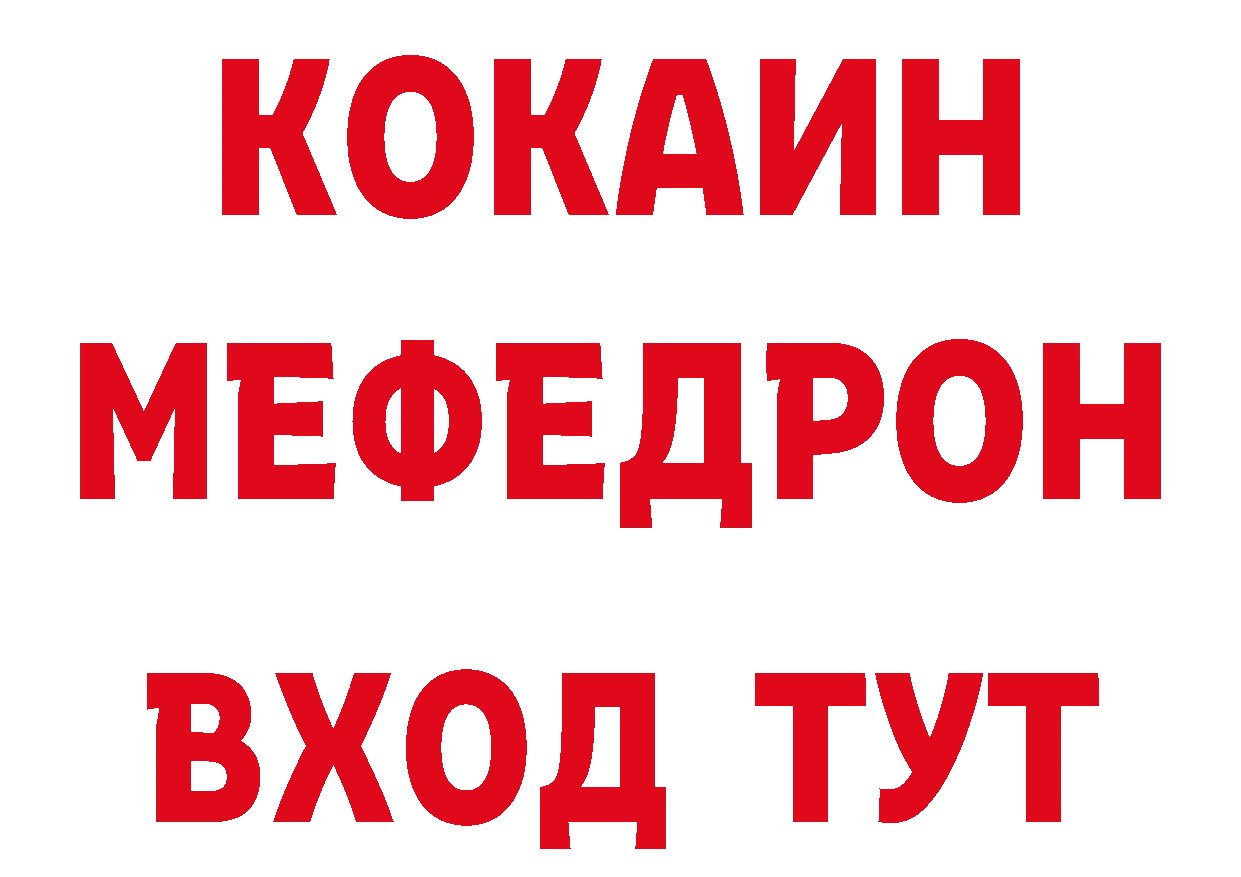 КОКАИН
МЕФЕДРОН
ВХОД ТУТ